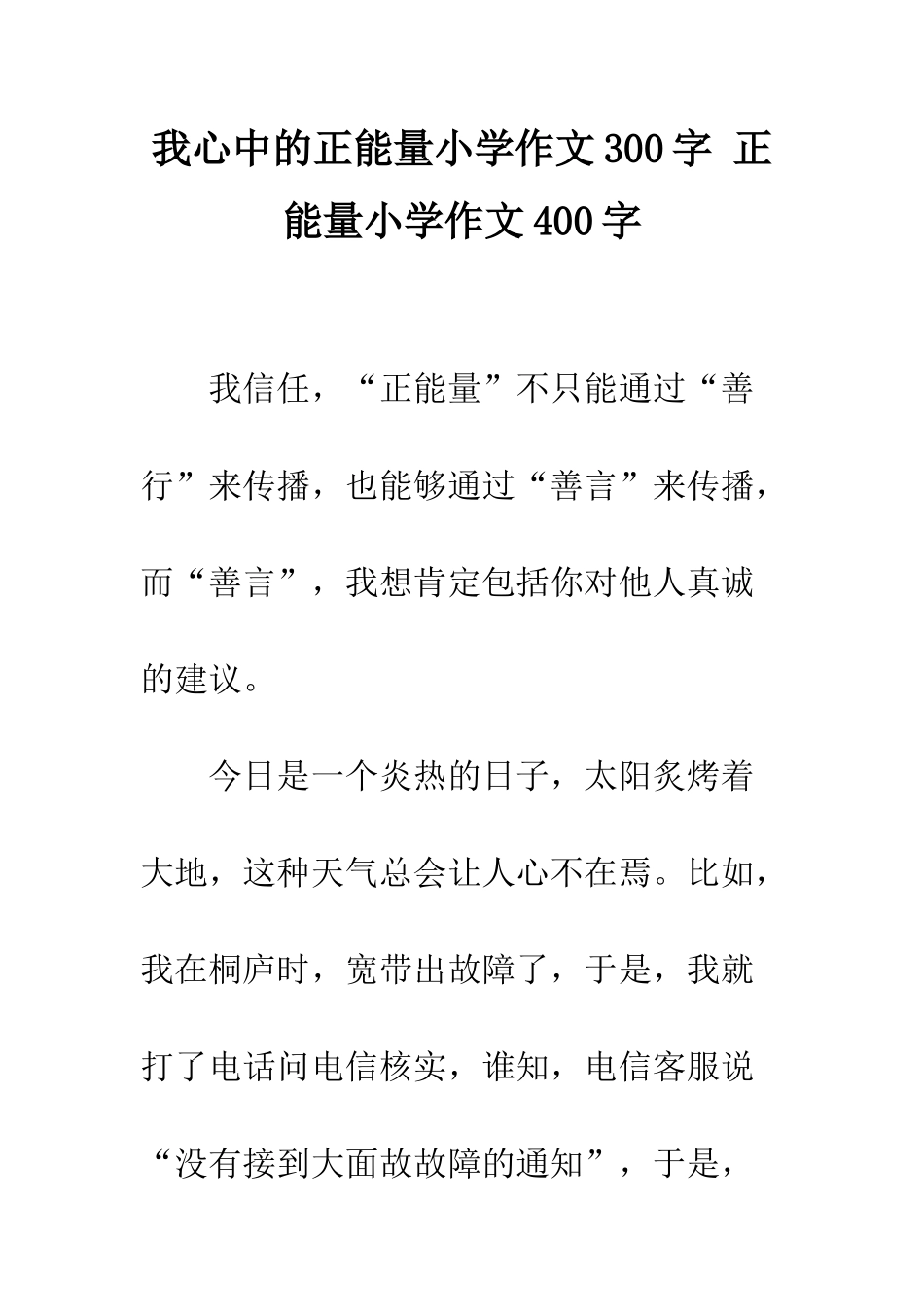 我心中的正能量小学作文300字 正能量小学作文400字

我信任，“正能量”不只能通过“善行”来传播，也能够通过“善言”来传播，而“善言”，我想肯定包括你对他人真诚的建议。

今日是一个炎热的日子，太阳炙烤着大地，这种天气总会让人心不在焉。比如，我在桐庐时，宽带出故障了，于是，我就打了电话问电信核实，谁知，电信客服说“没有接到大面故故障的通知”，于是，